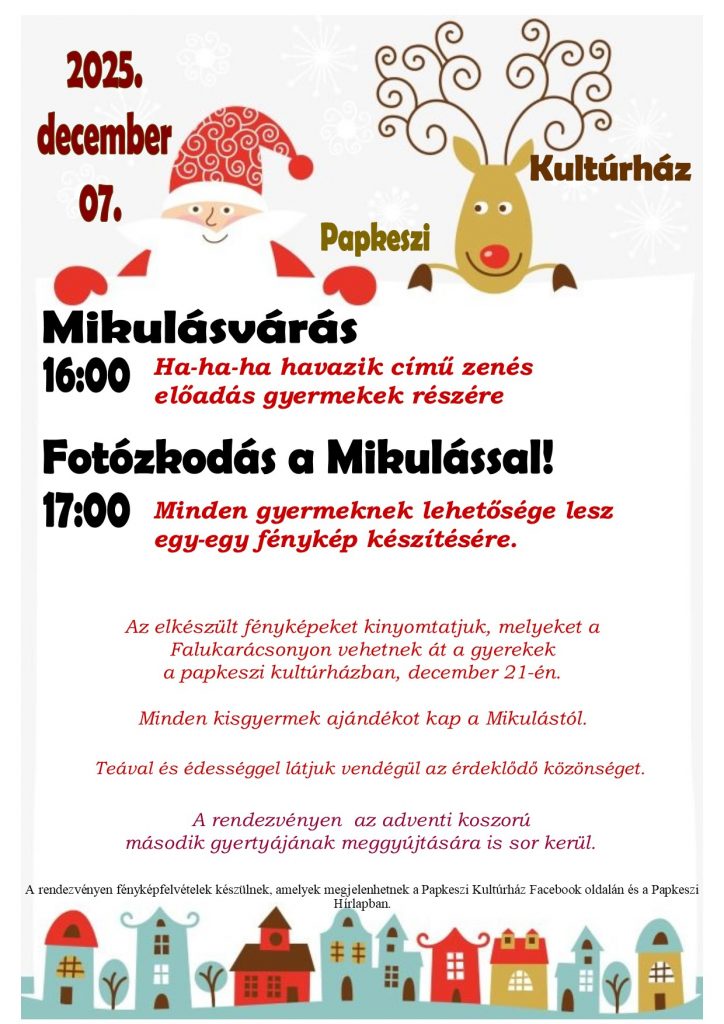 2025. december 07.

Papkeszi

Kultúrház

Mikulásvárás

16:00 Ha-ha-ha havazik című zenés előadás gyermekek részére

Fotózkodás a Mikulással!

17:00 Minden gyermeknek lehetősége lesz egy-egy fénykép készítésére.

Az elkészült fényképeket kinyomtatjuk, melyeket a Falukarácsonyon vehetnek át a gyerekek a papkeszi kultúrházban, december 21-én.

Minden kisgyermek ajándékot kap a Mikulástól.

Teával és édességgel látjuk vendégül az érdeklődő közönséget.

A rendezvényen az adventi koszorú második gyertyájának meggyújtására is sor kerül.

A rendezvényen fényképfelvételek készülnek, amelyek megjelenhetnek a Papkeszi Kultúrház Facebook oldalán és a Papkeszi Hírlapban.